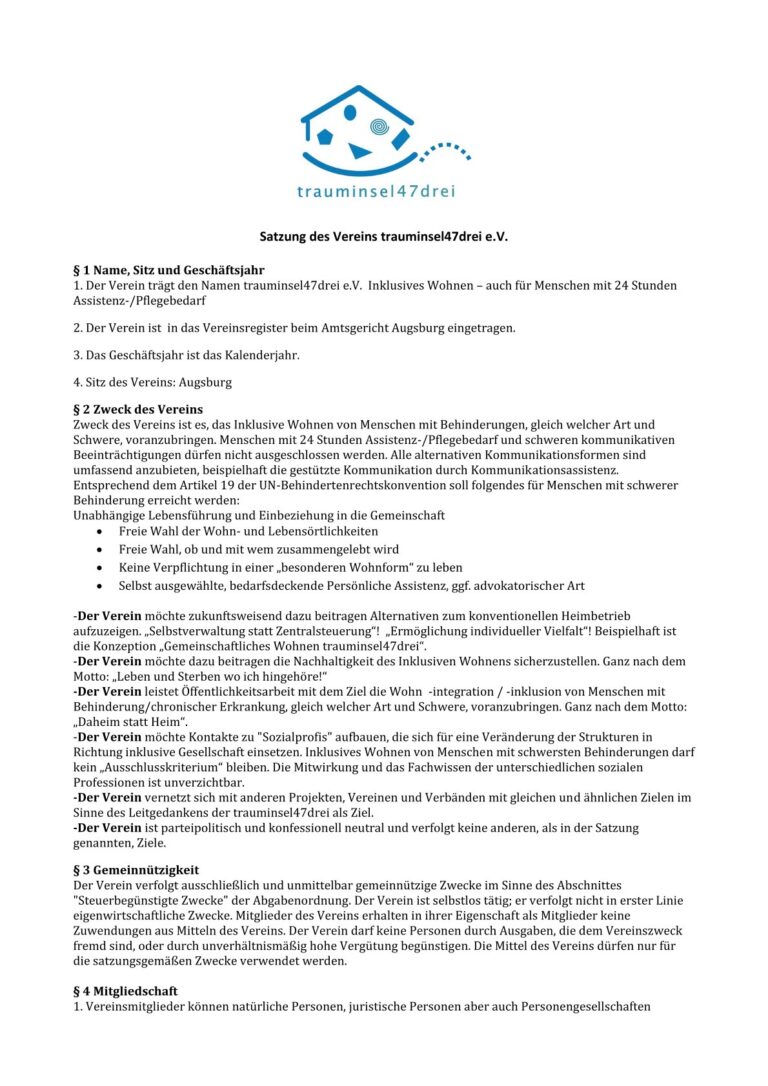 trauminsel47drei

Satzung des Vereins trauminsel47drei e.V.

§ 1 Name, Sitz und Geschäftsjahr
1. Der Verein trägt den Namen trauminsel47drei e.V. Inklusives Wohnen – auch für Menschen mit 24 Stunden Assistenz-/Pflegebedarf

2. Der Verein ist in das Vereinsregister beim Amtsgericht Augsburg eingetragen.

3. Das Geschäftsjahr ist das Kalenderjahr.

4. Sitz des Vereins: Augsburg

§ 2 Zweck des Vereins
Zweck des Vereins ist es, das Inklusive Wohnen von Menschen mit Behinderungen, gleich welcher Art und Schwere, voranzubringen. Menschen mit 24 Stunden Assistenz-/Pflegebedarf und schweren kommunikativen Beeinträchtigungen dürfen nicht ausgeschlossen werden. Alle alternativen Kommunikationsformen sind umfassend anzubieten, beispielhaft die gestützte Kommunikation durch Kommunikationsassistenz. Entsprechend dem Artikel 19 der UN-Behindertenrechtskonvention soll folgendes für Menschen mit schwerer Behinderung erreicht werden:
Unabhängige Lebensführung und Einbeziehung in die Gemeinschaft
• Freie Wahl der Wohn- und Lebensörtlichkeiten
• Freie Wahl, ob und mit wem zusammengelebt wird
• Keine Verpflichtung in einer „besonderen Wohnform“ zu leben
• Selbst ausgewählte, bedarfsdeckende Persönliche Assistenz, ggf. advokatorischer Art

-Der Verein möchte zukunftsweisend dazu beitragen Alternativen zum konventionellen Heimbetrieb aufzuzeigen. „Selbstverwaltung statt Zentralsteuerung“! „Ermöglichung individueller Vielfalt“! Beispielhaft ist die Konzeption „Gemeinschaftliches Wohnen trauminsel47drei“.
-Der Verein möchte dazu beitragen die Nachhaltigkeit des Inklusiven Wohnens sicherzustellen. Ganz nach dem Motto: „Leben und Sterben wo ich hingehöre!“
-Der Verein leistet Öffentlichkeitsarbeit mit dem Ziel die Wohn -integration / -inklusion von Menschen mit Behinderung/chronischer Erkrankung, gleich welcher Art und Schwere, voranzubringen. Ganz nach dem Motto: „Daheim statt Heim“.
-Der Verein möchte Kontakte zu "Sozialprofis" aufbauen, die sich für eine Veränderung der Strukturen in Richtung inklusive Gesellschaft einsetzen. Inklusives Wohnen von Menschen mit schwersten Behinderungen darf kein „Ausschlusskriterium“ bleiben. Die Mitwirkung und das Fachwissen der unterschiedlichen sozialen Professionen ist unverzichtbar.
-Der Verein vernetzt sich mit anderen Projekten, Vereinen und Verbänden mit gleichen und ähnlichen Zielen im Sinne des Leitgedankens der trauminsel47drei als Ziel.
-Der Verein ist parteipolitisch und konfessionell neutral und verfolgt keine anderen, als in der Satzung genannten, Ziele.

§ 3 Gemeinnützigkeit
Der Verein verfolgt ausschließlich und unmittelbar gemeinnützige Zwecke im Sinne des Abschnittes "Steuerbegünstigte Zwecke" der Abgabenordnung. Der Verein ist selbstlos tätig; er verfolgt nicht in erster Linie eigenwirtschaftliche Zwecke. Mitglieder des Vereins erhalten in ihrer Eigenschaft als Mitglieder keine Zuwendungen aus Mitteln des Vereins. Der Verein darf keine Personen durch Ausgaben, die dem Vereinszweck fremd sind, oder durch unverhältnismäßig hohe Vergütung begünstigen. Die Mittel des Vereins dürfen nur für die satzungsgemäßen Zwecke verwendet werden.

§ 4 Mitgliedschaft
1. Vereinsmitglieder können natürliche Personen, juristische Personen aber auch Personengesellschaften